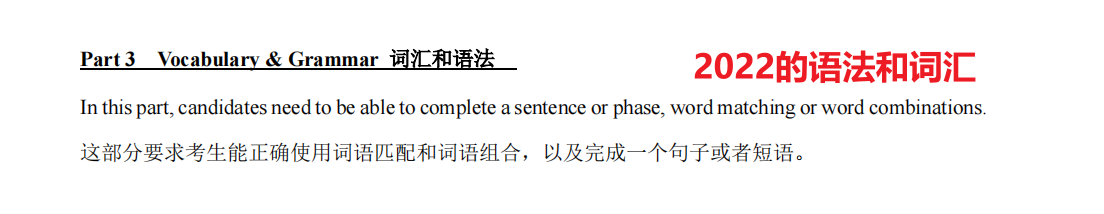 Part 3 Vocabulary & Grammar 词汇和语法

2022的语法和词汇

In this part, candidates need to be able to complete a sentence or phase, word matching or word combinations.

这部分要求考生能正确使用词语匹配和词语组合，以及完成一个句子或者短语。